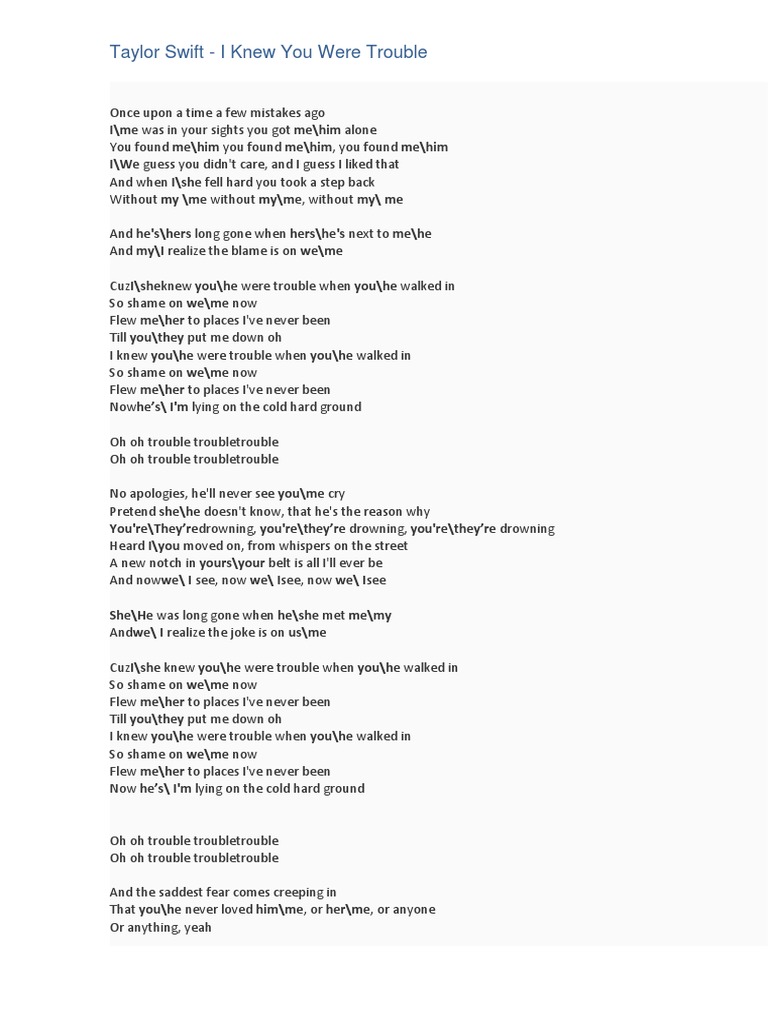 Taylor Swift - I Knew You Were Trouble

Once upon a time a few mistakes ago
I\me was in your sights you got me\him alone
You found me\him you found me\him, you found me\him
I\We guess you didn't care, and I guess I liked that
And when I\she fell hard you took a step back
Without my \me without my\me, without my\ me

And he's\hers long gone when hers\he's next to me\he
And my\I realize the blame is on we\me

CuzI\sheknew you\he were trouble when you\he walked in
So shame on we\me now
Flew me\her to places I've never been
Till you\they put me down oh
I knew you\he were trouble when you\he walked in
So shame on we\me now
Flew me\her to places I've never been
Nowhe's\ I'm lying on the cold hard ground

Oh oh trouble troubletrouble
Oh oh trouble troubletrouble

No apologies, he'll never see you\me cry
Pretend she\he doesn't know, that he's the reason why
You're\They'redrowning, you're\they're drowning, you're\they're drowning
Heard I\you moved on, from whispers on the street
A new notch in yours\your belt is all I'll ever be
And nowwe\ I see, now we\ Isee, now we\ Isee

She\He was long gone when he\she met me\my
Andwe\ I realize the joke is on us\me

CuzI\she knew you\he were trouble when you\he walked in
So shame on we\me now
Flew me\her to places I've never been
Till you\they put me down oh
I knew you\he were trouble when you\he walked in
So shame on we\me now
Flew me\her to places I've never been
Now he's\ I'm lying on the cold hard ground

Oh oh trouble troubletrouble
Oh oh trouble troubletrouble

And the saddest fear comes creeping in
That you\he never loved him\me, or her\me, or anyone
Or anything, yeah